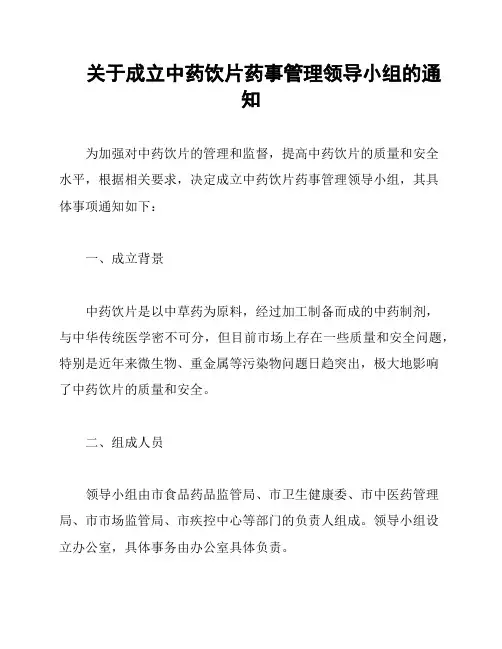 关于成立中药饮片药事管理领导小组的通知

为加强对中药饮片的管理和监督，提高中药饮片的质量和安全水平，根据相关要求，决定成立中药饮片药事管理领导小组，其具体事项通知如下：

一、成立背景

中药饮片是以中草药为原料，经过加工制备而成的中药制剂，与中华传统医学密不可分，但目前市场上存在一些质量和安全问题，特别是近年来微生物、重金属等污染物问题日趋突出，极大地影响了中药饮片的质量和安全。

二、组成人员

领导小组由市食品药品监管局、市卫生健康委、市中医药管理局、市市场监管局、市疾控中心等部门的负责人组成。领导小组设立办公室，具体事务由办公室具体负责。